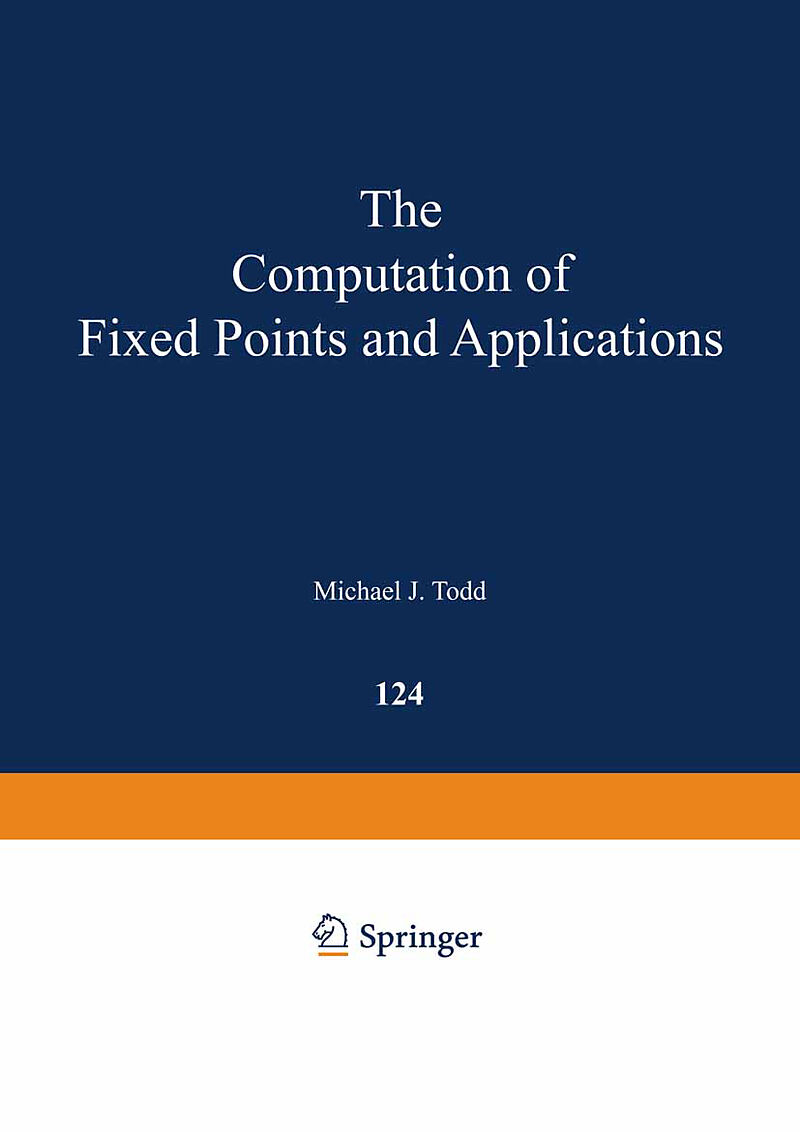 The
Computation of
Fixed Points and Applications

Michael J. Todd

124

Springer